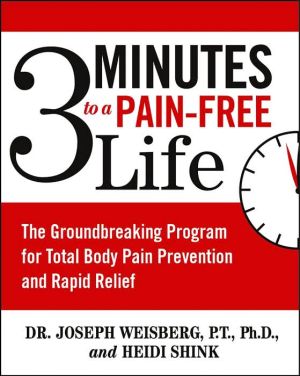 3 MINUTES to a PAIN-FREE Life

The Groundbreaking Program for Total Body Pain Prevention and Rapid Relief

DR. JOSEPH WEISBERG, P.T., Ph.D., and HEIDI SHINK